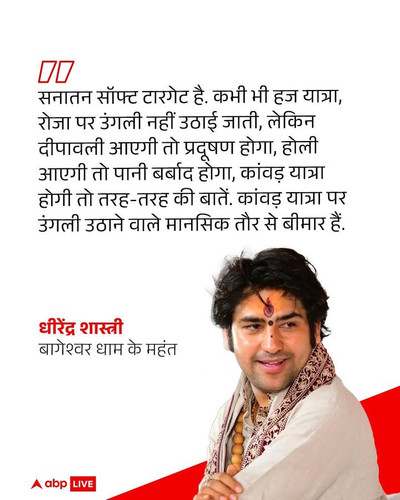 सनातन सॉफ्ट टारगेट है. कभी भी हज यात्रा, रोजा पर उंगली नहीं उठाई जाती, लेकिन दीपावली आएगी तो प्रदूषण होगा, होली आएगी तो पानी बर्बाद होगा, कांवड़ यात्रा होगी तो तरह-तरह की बातें. कांवड़ यात्रा पर उंगली उठाने वाले मानसिक तौर से बीमार हैं.

धीरेंद्र शास्त्री
बागेश्वर धाम के महंत

abp LIVE